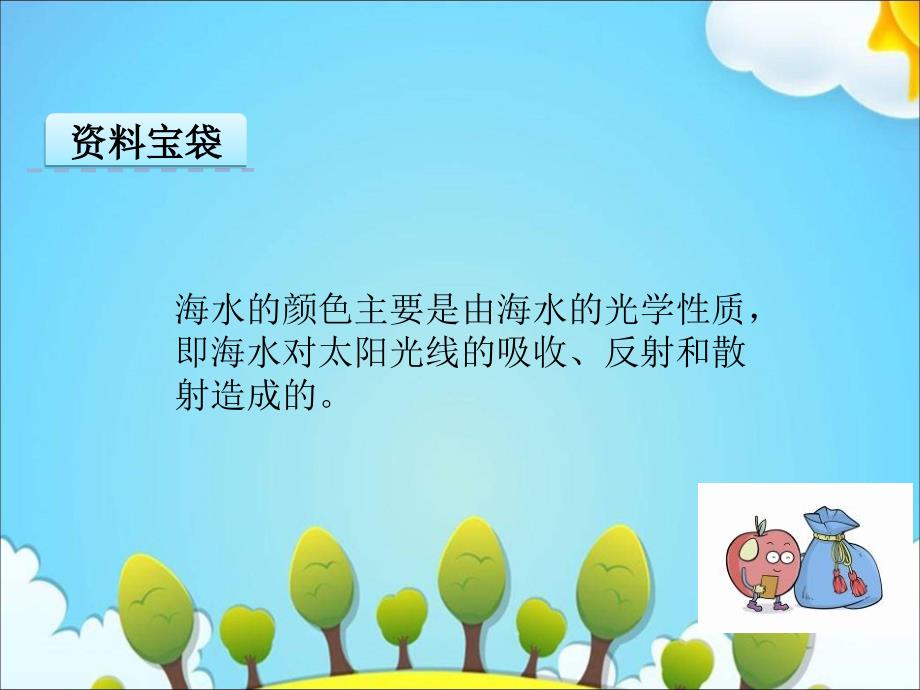 资料宝袋

海水的颜色主要是由海水的光学性质，即海水对太阳光线的吸收、反射和散射造成的。